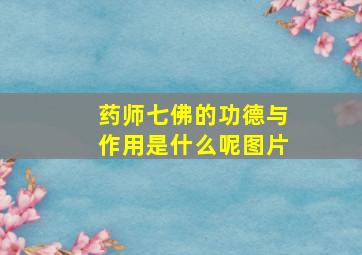 药师七佛的功德与作用是什么呢图片